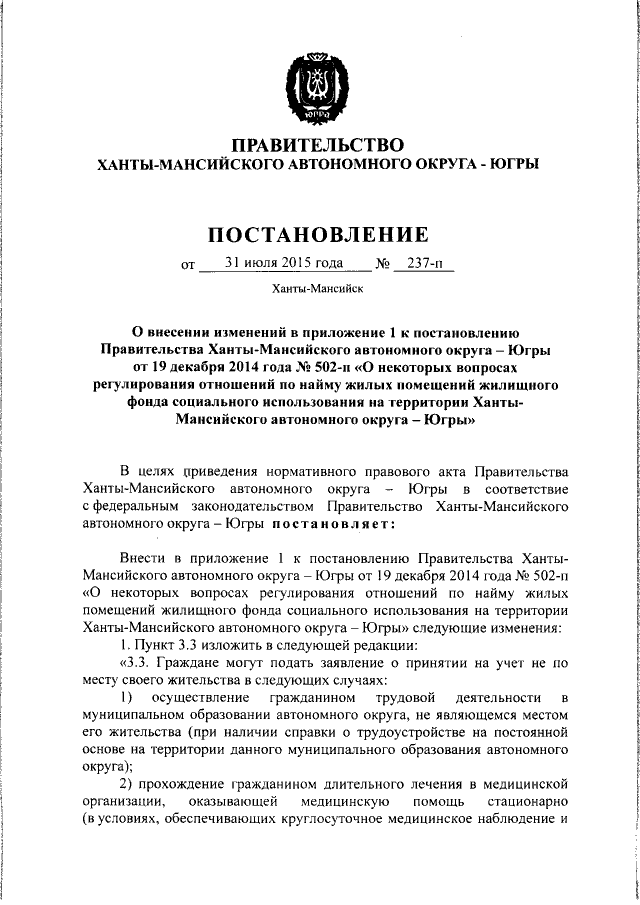 ЮГРА

ПРАВИТЕЛЬСТВО
ХАНТЫ-МАНСИЙСКОГО АВТОНОМНОГО ОКРУГА - ЮГРЫ

ПОСТАНОВЛЕНИЕ

от 31 июля 2015 года № 237-п

Ханты-Мансийск

О внесении изменений в приложение 1 к постановлению Правительства Ханты-Мансийского автономного округа – Югры от 19 декабря 2014 года № 502-п «О некоторых вопросах регулирования отношений по найму жилых помещений жилищного фонда социального использования на территории Ханты-Мансийского автономного округа – Югры»

В целях приведения нормативного правового акта Правительства Ханты-Мансийского автономного округа – Югры в соответствие с федеральным законодательством Правительство Ханты-Мансийского автономного округа – Югры постановляет:

Внести в приложение 1 к постановлению Правительства Ханты-Мансийского автономного округа – Югры от 19 декабря 2014 года № 502-п «О некоторых вопросах регулирования отношений по найму жилых помещений жилищного фонда социального использования на территории Ханты-Мансийского автономного округа – Югры» следующие изменения:

1. Пункт 3.3 изложить в следующей редакции:

«3.3. Граждане могут подать заявление о принятии на учет не по месту своего жительства в следующих случаях:

1) осуществление гражданином трудовой деятельности в муниципальном образовании автономного округа, не являющемся местом его жительства (при наличии справки о трудоустройстве на постоянной основе на территории данного муниципального образования автономного округа);

2) прохождение гражданином длительного лечения в медицинской организации, оказывающей медицинскую помощь стационарно (в условиях, обеспечивающих круглосуточное медицинское наблюдение и